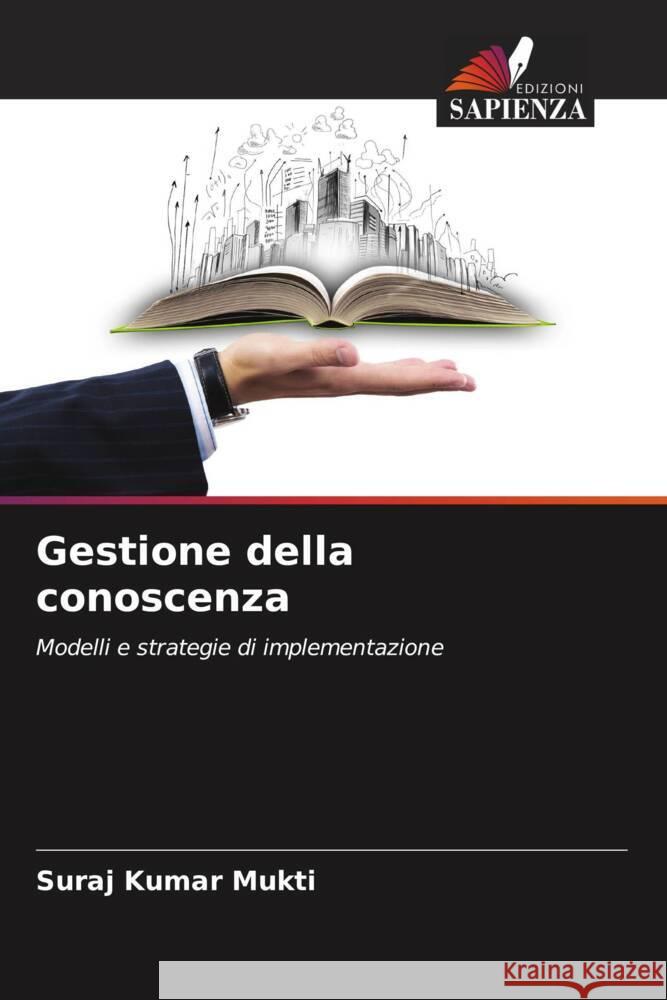 EDIZIONI
SAPIENZA

Gestione della conoscenza

Modelli e strategie di implementazione

Suraj Kumar Mukti